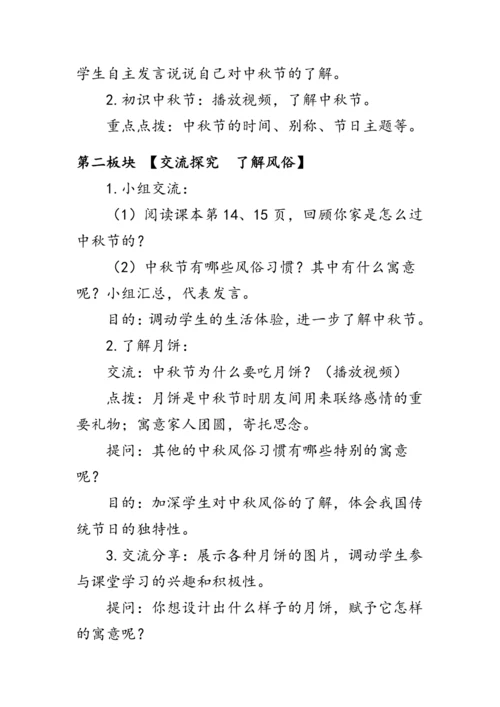 学生自主发言说说自己对中秋节的了解。

2. 初识中秋节：播放视频，了解中秋节。

重点点拨：中秋节的时间、别称、节日主题等。

第二板块 【交流探究 了解风俗】

1. 小组交流：

（1）阅读课本第 14、15 页，回顾你家是怎么过中秋节的？

（2）中秋节有哪些风俗习惯？其中有什么寓意呢？小组汇总，代表发言。

目的：调动学生的生活体验，进一步了解中秋节。

2. 了解月饼：

交流：中秋节为什么要吃月饼？（播放视频）

点拨：月饼是中秋节时朋友间用来联络感情的重要礼物；寓意家人团圆，寄托思念。

提问：其他的中秋风俗习惯有哪些特别的寓意呢？

目的：加深学生对中秋风俗的了解，体会我国传统节日的独特性。

3. 交流分享：展示各种月饼的图片，调动学生参与课堂学习的兴趣和积极性。

提问：你想设计出什么样子的月饼，赋予它怎样的寓意呢？